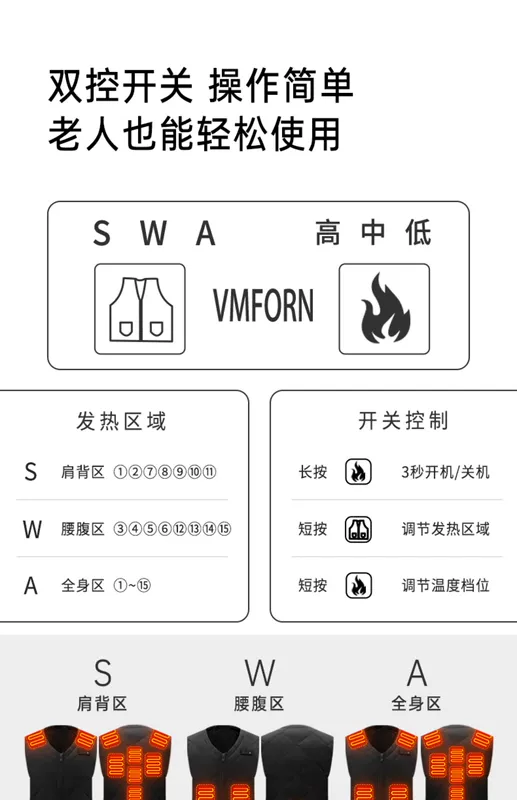 双控开关 操作简单
老人也能轻松使用

S W A 高 中 低

VMFORN

发热区域

S 肩背区 ①②⑦⑧⑨⑩⑪

W 腰腹区 ③④⑤⑥⑫⑬⑭⑮

A 全身区 ①~⑮

开关控制

长按 3秒开机/关机

短按 调节发热区域

短按 调节温度档位

S
肩背区

W
腰腹区

A
全身区